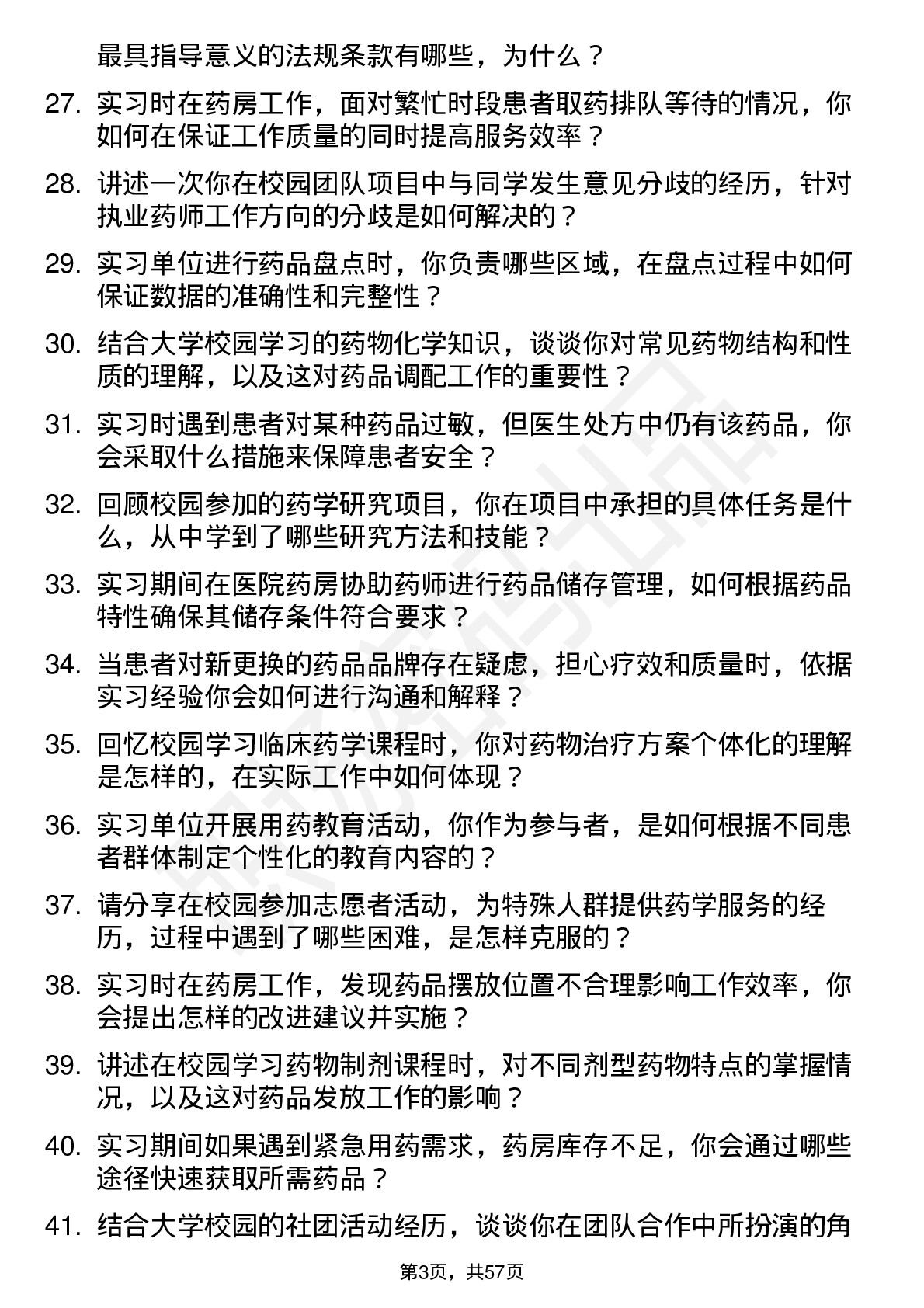 最具指导意义的法规条款有哪些，为什么？

27. 实习时在药房工作，面对繁忙时段患者取药排队等待的情况，你如何在保证工作质量的同时提高服务效率？

28. 讲述一次你在校园团队项目中与同学发生意见分歧的经历，针对执业药师工作方向的分歧是如何解决的？

29. 实习单位进行药品盘点时，你负责哪些区域，在盘点过程中如何保证数据的准确性和完整性？

30. 结合大学校园学习的药物化学知识，谈谈你对常见药物结构和性质的理解，以及这对药品调配工作的重要性？

31. 实习时遇到患者对某种药品过敏，但医生处方中仍有该药品，你会采取什么措施来保障患者安全？

32. 回顾校园参加的药学研究项目，你在项目中承担的具体任务是什么，从中学到了哪些研究方法和技能？

33. 实习期间在医院药房协助药师进行药品储存管理，如何根据药品特性确保其储存条件符合要求？

34. 当患者对新更换的药品品牌存在疑虑，担心疗效和质量时，依据实习经验你会如何进行沟通和解释？

35. 回忆校园学习临床药学课程时，你对药物治疗方案个体化的理解是怎样的，在实际工作中如何体现？

36. 实习单位开展用药教育活动，你作为参与者，是如何根据不同患者群体制定个性化的教育内容的？

37. 请分享在校园参加志愿者活动，为特殊人群提供药学服务的经历，过程中遇到了哪些困难，是怎样克服的？

38. 实习时在药房工作，发现药品摆放位置不合理影响工作效率，你会提出怎样的改进建议并实施？

39. 讲述在校园学习药物制剂课程时，对不同剂型药物特点的掌握情况，以及这对药品发放工作的影响？

40. 实习期间如果遇到紧急用药需求，药房库存不足，你会通过哪些途径快速获取所需药品？

41. 结合大学校园的社团活动经历，谈谈你在团队合作中所扮演的角

第3页，共57页